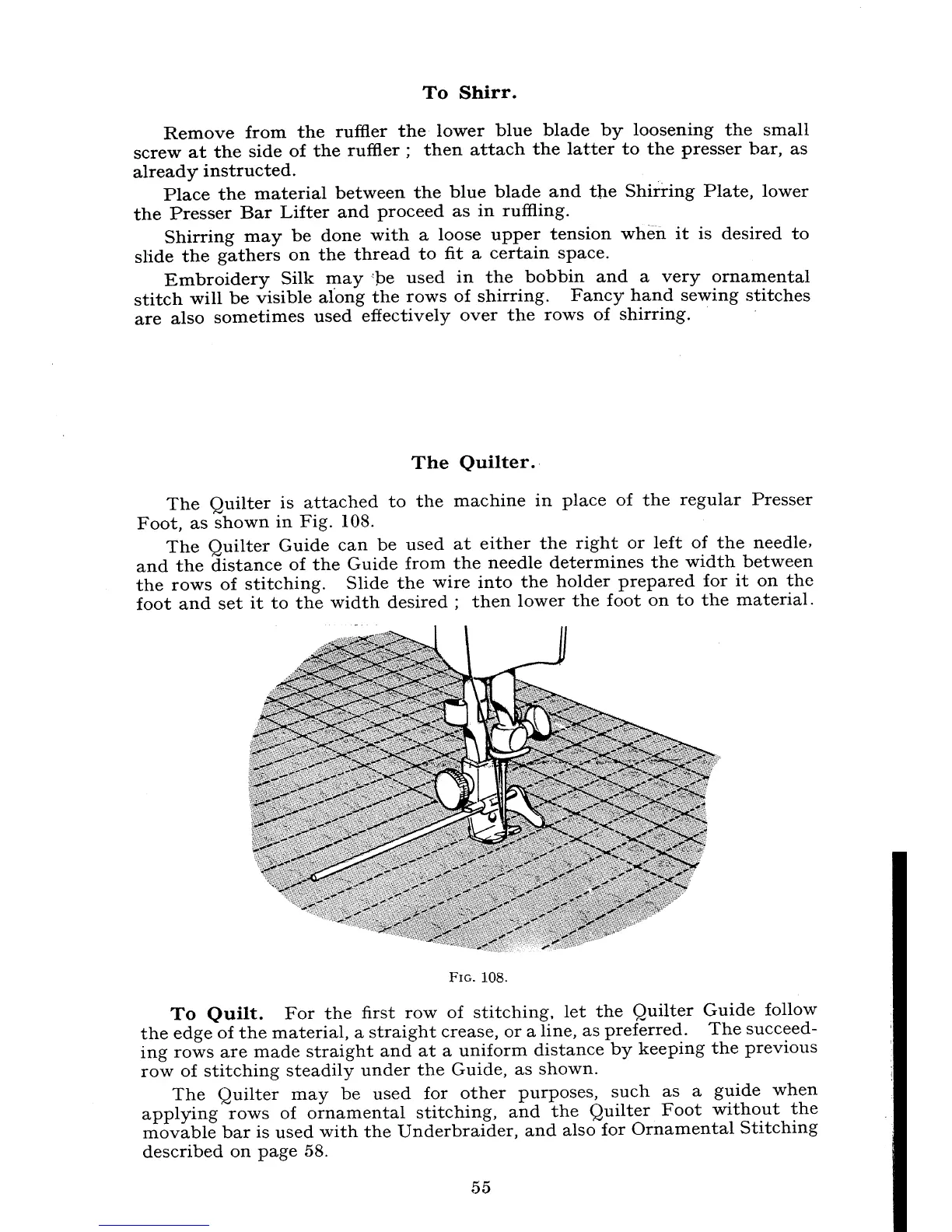 To Shirr.

Remove from the ruffler the lower blue blade by loosening the small screw at the side of the ruffler ; then attach the latter to the presser bar, as already instructed.

Place the material between the blue blade and the Shirring Plate, lower the Presser Bar Lifter and proceed as in ruffling.

Shirring may be done with a loose upper tension when it is desired to slide the gathers on the thread to fit a certain space.

Embroidery Silk may be used in the bobbin and a very ornamental stitch will be visible along the rows of shirring. Fancy hand sewing stitches are also sometimes used effectively over the rows of shirring.

The Quilter.

The Quilter is attached to the machine in place of the regular Presser Foot, as shown in Fig. 108.

The Quilter Guide can be used at either the right or left of the needle, and the distance of the Guide from the needle determines the width between the rows of stitching. Slide the wire into the holder prepared for it on the foot and set it to the width desired ; then lower the foot on to the material.

Fig. 108.

To Quilt. For the first row of stitching, let the Quilter Guide follow the edge of the material, a straight crease, or a line, as preferred. The succeeding rows are made straight and at a uniform distance by keeping the previous row of stitching steadily under the Guide, as shown.

The Quilter may be used for other purposes, such as a guide when applying rows of ornamental stitching, and the Quilter Foot without the movable bar is used with the Underbraider, and also for Ornamental Stitching described on page 58.

55